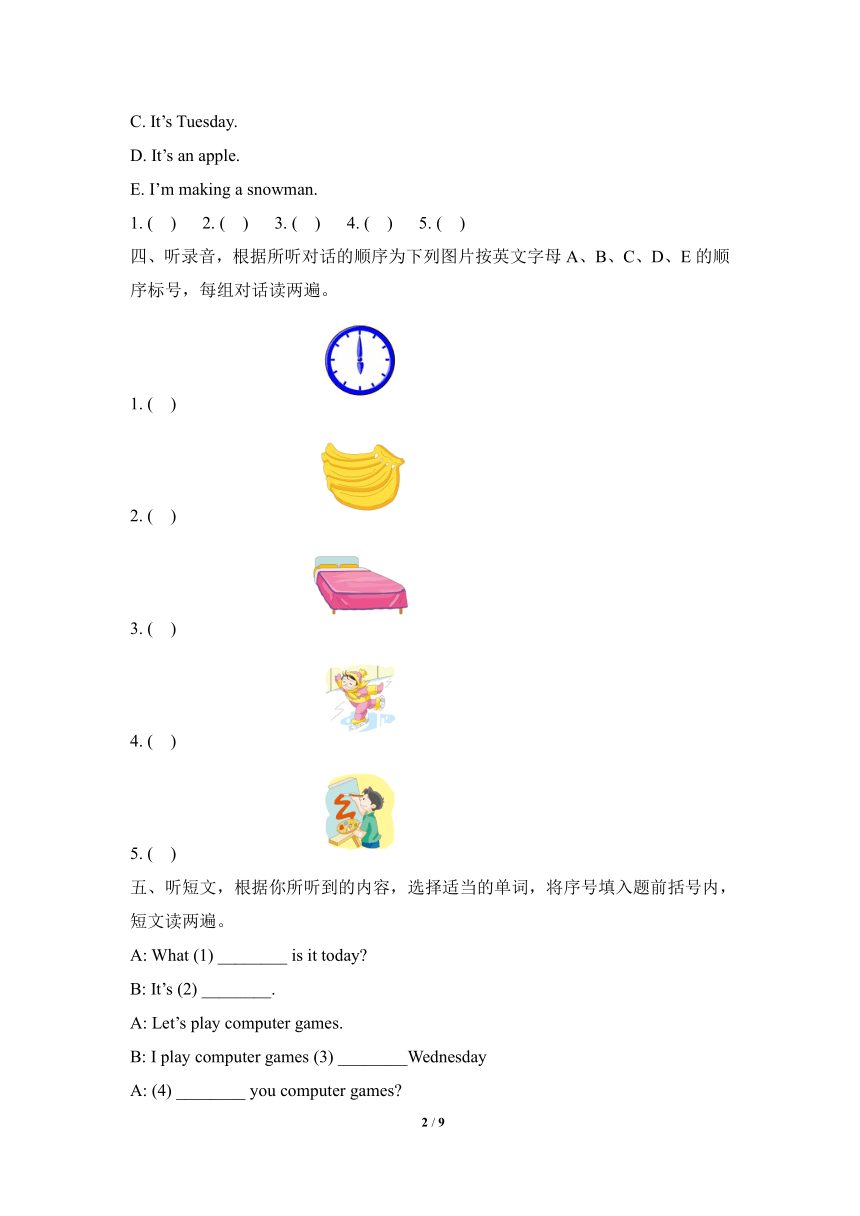 C. It’s Tuesday.

D. It’s an apple.

E. I’m making a snowman.

1. ( ) 2. ( ) 3. ( ) 4. ( ) 5. ( )

四、听录音，根据所听对话的顺序为下列图片按英文字母 A、B、C、D、E 的顺序标号，每组对话读两遍。

1. ( )

2. ( )

3. ( )

4. ( )

5. ( )

五、听短文，根据你所听到的内容，选择适当的单词，将序号填入题前括号内，短文读两遍。

A: What (1) ________ is it today?

B: It’s (2) ________.

A: Let’s play computer games.

B: I play computer games (3) ________Wednesday

A: (4) ________ you computer games?

2 / 9